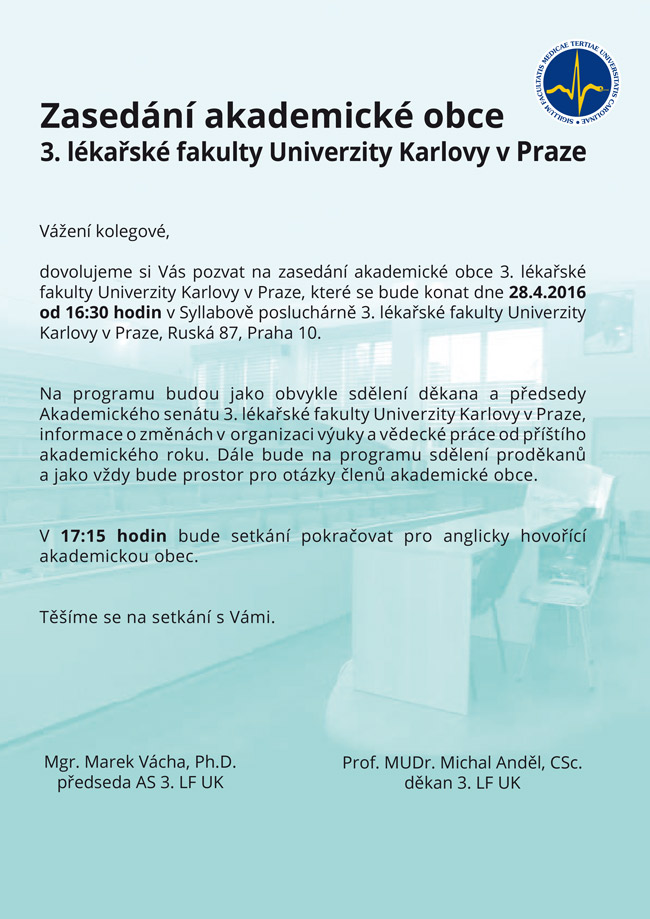 SIGILLUM FACULTATIS MEDICAE TERTIAE UNIVERSITATIS CAROLINAE

Zasedání akademické obce
3. lékařské fakulty Univerzity Karlovy v Praze

Vážení kolegové,

dovolujeme si Vás pozvat na zasedání akademické obce 3. lékařské fakulty Univerzity Karlovy v Praze, které se bude konat dne 28.4.2016 od 16:30 hodin v Syllabově posluchárně 3. lékařské fakulty Univerzity Karlovy v Praze, Ruská 87, Praha 10.

Na programu budou jako obvykle sdělení děkana a předsedy Akademického senátu 3. lékařské fakulty Univerzity Karlovy v Praze, informace o změnách v organizaci výuky a vědecké práce od příštího akademického roku. Dále bude na programu sdělení proděkanů a jako vždy bude prostor pro otázky členů akademické obce.

V 17:15 hodin bude setkání pokračovat pro anglicky hovořící akademickou obec.

Těšíme se na setkání s Vámi.

Mgr. Marek Vácha, Ph.D.
předseda AS 3. LF UK

Prof. MUDr. Michal Anděl, CSc.
děkan 3. LF UK